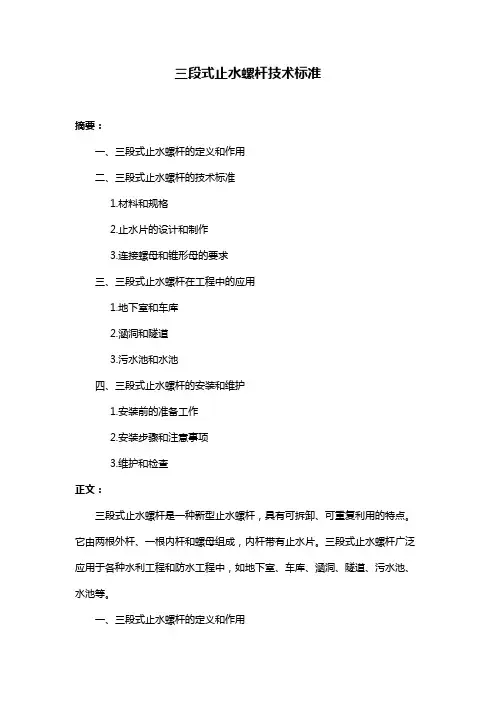 三段式止水螺杆技术标准

摘要：

一、三段式止水螺杆的定义和作用

二、三段式止水螺杆的技术标准

1.材料和规格

2.止水片的设计和制作

3.连接螺母和锥形母的要求

三、三段式止水螺杆在工程中的应用

1.地下室和车库

2.涵洞和隧道

3.污水池和水池

四、三段式止水螺杆的安装和维护

1.安装前的准备工作

2.安装步骤和注意事项

3.维护和检查

正文：

三段式止水螺杆是一种新型止水螺杆，具有可拆卸、可重复利用的特点。它由两根外杆、一根内杆和螺母组成，内杆带有止水片。三段式止水螺杆广泛应用于各种水利工程和防水工程中，如地下室、车库、涵洞、隧道、污水池、水池等。

一、三段式止水螺杆的定义和作用